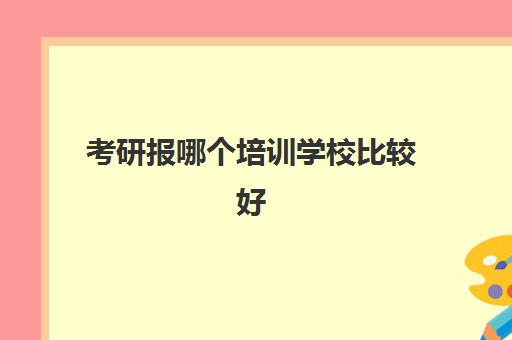 考研报哪个培训学校比较好